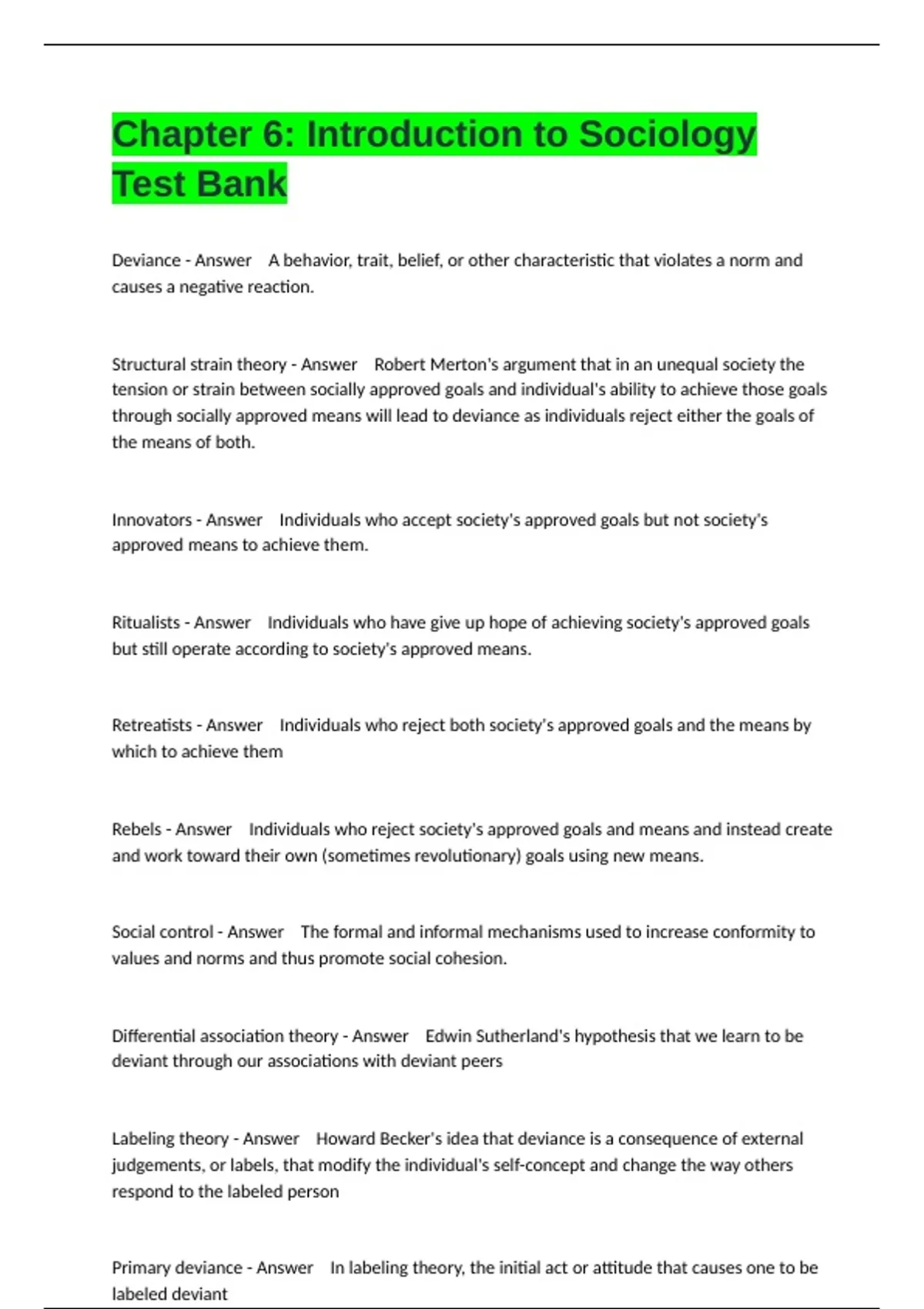 Chapter 6: Introduction to Sociology Test Bank

Deviance - Answer A behavior, trait, belief, or other characteristic that violates a norm and causes a negative reaction.

Structural strain theory - Answer Robert Merton's argument that in an unequal society the tension or strain between socially approved goals and individual's ability to achieve those goals through socially approved means will lead to deviance as individuals reject either the goals of the means of both.

Innovators - Answer Individuals who accept society's approved goals but not society's approved means to achieve them.

Ritualists - Answer Individuals who have give up hope of achieving society's approved goals but still operate according to society's approved means.

Retreatists - Answer Individuals who reject both society's approved goals and the means by which to achieve them

Rebels - Answer Individuals who reject society's approved goals and means and instead create and work toward their own (sometimes revolutionary) goals using new means.

Social control - Answer The formal and informal mechanisms used to increase conformity to values and norms and thus promote social cohesion.

Differential association theory - Answer Edwin Sutherland's hypothesis that we learn to be deviant through our associations with deviant peers

Labeling theory - Answer Howard Becker's idea that deviance is a consequence of external judgements, or labels, that modify the individual's self-concept and change the way others respond to the labeled person

Primary deviance - Answer In labeling theory, the initial act or attitude that causes one to be labeled deviant